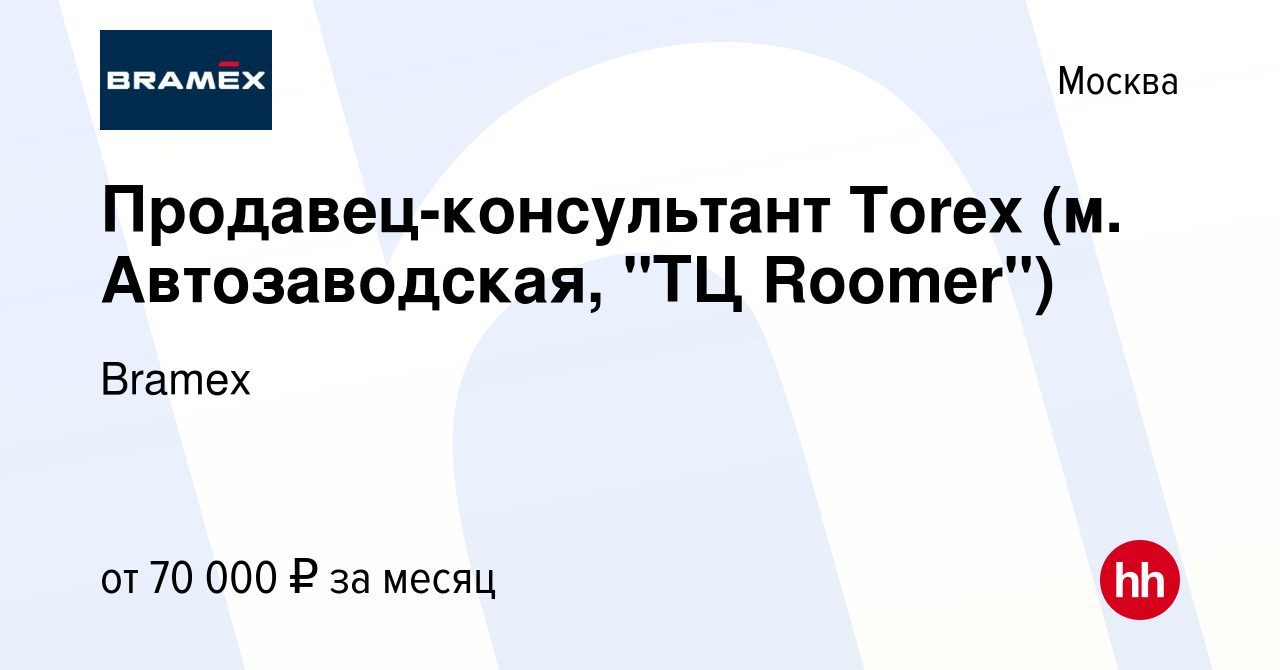 BRAMEX

Москва

Продавец-консультант Torex (м. Автозаводская, "ТЦ Roomer")

Bramex

от 70 000 ₽ за месяц

hh